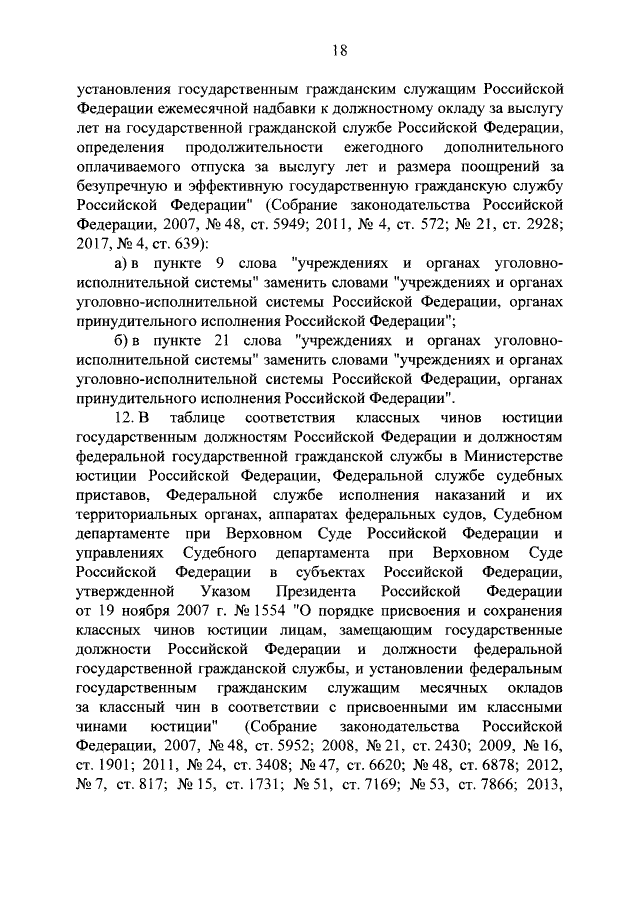 18

установления государственным гражданским служащим Российской Федерации ежемесячной надбавки к должностному окладу за выслугу лет на государственной гражданской службе Российской Федерации, определения продолжительности ежегодного дополнительного оплачиваемого отпуска за выслугу лет и размера поощрений за безупречную и эффективную государственную гражданскую службу Российской Федерации" (Собрание законодательства Российской Федерации, 2007, № 48, ст. 5949; 2011, № 4, ст. 572; № 21, ст. 2928; 2017, № 4, ст. 639):

а) в пункте 9 слова "учреждениях и органах уголовно-исполнительной системы" заменить словами "учреждениях и органах уголовно-исполнительной системы Российской Федерации, органах принудительного исполнения Российской Федерации";

б) в пункте 21 слова "учреждениях и органах уголовно-исполнительной системы" заменить словами "учреждениях и органах уголовно-исполнительной системы Российской Федерации, органах принудительного исполнения Российской Федерации".

12. В таблице соответствия классных чинов юстиции государственным должностям Российской Федерации и должностям федеральной государственной гражданской службы в Министерстве юстиции Российской Федерации, Федеральной службе судебных приставов, Федеральной службе исполнения наказаний и их территориальных органах, аппаратах федеральных судов, Судебном департаменте при Верховном Суде Российской Федерации и управлениях Судебного департамента при Верховном Суде Российской Федерации в субъектах Российской Федерации, утвержденной Указом Президента Российской Федерации от 19 ноября 2007 г. № 1554 "О порядке присвоения и сохранения классных чинов юстиции лицам, замещающим государственные должности Российской Федерации и должности федеральной государственной гражданской службы, и установлении федеральным государственным гражданским служащим месячных окладов за классный чин в соответствии с присвоенными им классными чинами юстиции" (Собрание законодательства Российской Федерации, 2007, № 48, ст. 5952; 2008, № 21, ст. 2430; 2009, № 16, ст. 1901; 2011, № 24, ст. 3408; № 47, ст. 6620; № 48, ст. 6878; 2012, № 7, ст. 817; № 15, ст. 1731; № 51, ст. 7169; № 53, ст. 7866; 2013,